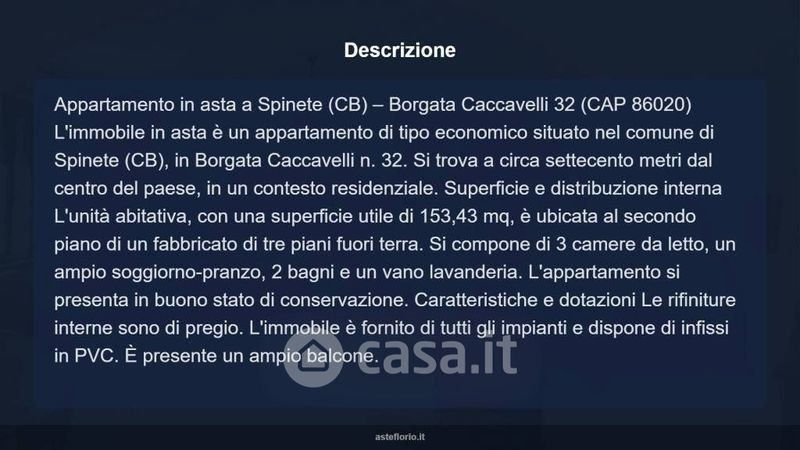 Descrizione

Appartamento in asta a Spinete (CB) – Borgata Caccavelli 32 (CAP 86020) L'immobile in asta è un appartamento di tipo economico situato nel comune di Spinete (CB), in Borgata Caccavelli n. 32. Si trova a circa settecento metri dal centro del paese, in un contesto residenziale. Superficie e distribuzione interna L'unità abitativa, con una superficie utile di 153,43 mq, è ubicata al secondo piano di un fabbricato di tre piani fuori terra. Si compone di 3 camere da letto, un ampio soggiorno-pranzo, 2 bagni e un vano lavanderia. L'appartamento si presenta in buono stato di conservazione. Caratteristiche e dotazioni Le rifiniture interne sono di pregio. L'immobile è fornito di tutti gli impianti e dispone di infissi in PVC. È presente un ampio balcone.

asteflorio.it

casa.it